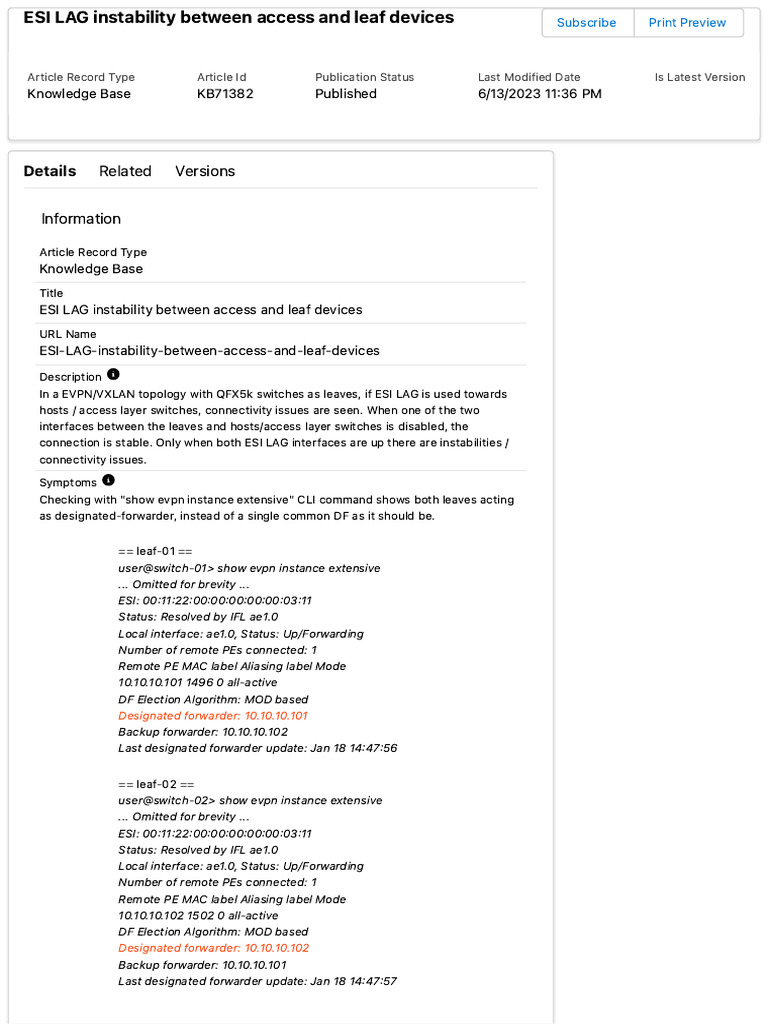 ESI LAG instability between access and leaf devices

Subscribe Print Preview

Article Record Type
Knowledge Base

Article Id
KB71382

Publication Status
Published

Last Modified Date
6/13/2023 11:36 PM

Is Latest Version

Details Related Versions

Information

Article Record Type
Knowledge Base

Title
ESI LAG instability between access and leaf devices

URL Name
ESI-LAG-instability-between-access-and-leaf-devices

Description
In a EVPN/VXLAN topology with QFX5k switches as leaves, if ESI LAG is used towards hosts / access layer switches, connectivity issues are seen. When one of the two interfaces between the leaves and hosts/access layer switches is disabled, the connection is stable. Only when both ESI LAG interfaces are up there are instabilities / connectivity issues.

Symptoms
Checking with "show evpn instance extensive" CLI command shows both leaves acting as designated-forwarder, instead of a single common DF as it should be.

== leaf-01 ==
user@switch-01> show evpn instance extensive
... Omitted for brevity ...
ESI: 00:11:22:00:00:00:00:00:03:11
Status: Resolved by IFL ae1.0
Local interface: ae1.0, Status: Up/Forwarding
Number of remote PEs connected: 1
Remote PE MAC label Aliasing label Mode
10.10.10.101 1496 0 all-active
DF Election Algorithm: MOD based
Designated forwarder: 10.10.10.101
Backup forwarder: 10.10.10.102
Last designated forwarder update: Jan 18 14:47:56

== leaf-02 ==
user@switch-02> show evpn instance extensive
... Omitted for brevity ...
ESI: 00:11:22:00:00:00:00:00:03:11
Status: Resolved by IFL ae1.0
Local interface: ae1.0, Status: Up/Forwarding
Number of remote PEs connected: 1
Remote PE MAC label Aliasing label Mode
10.10.10.102 1502 0 all-active
DF Election Algorithm: MOD based
Designated forwarder: 10.10.10.102
Backup forwarder: 10.10.10.101
Last designated forwarder update: Jan 18 14:47:57